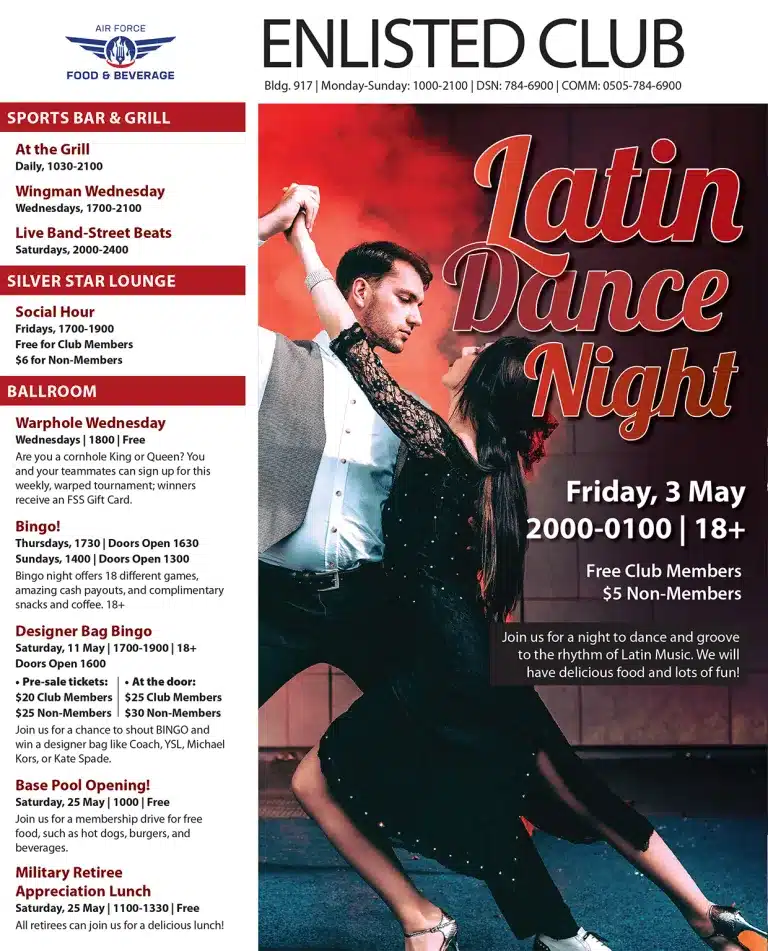 AIR FORCE
FOOD & BEVERAGE

ENLISTED CLUB

Bldg. 917 | Monday-Sunday: 1000-2100 | DSN: 784-6900 | COMM: 0505-784-6900

SPORTS BAR & GRILL

At the Grill
Daily, 1030-2100

Wingman Wednesday
Wednesdays, 1700-2100

Live Band-Street Beats
Saturdays, 2000-2400

SILVER STAR LOUNGE

Social Hour
Fridays, 1700-1900
Free for Club Members
$6 for Non-Members

BALLROOM

Warphole Wednesday
Wednesdays | 1800 | Free

Are you a cornhole King or Queen? You and your teammates can sign up for this weekly, warped tournament; winners receive an FSS Gift Card.

Bingo!
Thursdays, 1730 | Doors Open 1630
Sundays, 1400 | Doors Open 1300

Bingo night offers 18 different games, amazing cash payouts, and complimentary snacks and coffee. 18+

Designer Bag Bingo
Saturday, 11 May | 1700-1900 | 18+
Doors Open 1600

• Pre-sale tickets:
$20 Club Members
$25 Non-Members

• At the door:
$25 Club Members
$30 Non-Members

Join us for a chance to shout BINGO and win a designer bag like Coach, YSL, Michael Kors, or Kate Spade.

Base Pool Opening!
Saturday, 25 May | 1000 | Free

Join us for a membership drive for free food, such as hot dogs, burgers, and beverages.

Military Retiree
Appreciation Lunch
Saturday, 25 May | 1100-1330 | Free

All retirees can join us for a delicious lunch!

Latin
Dance
Night

Friday, 3 May
2000-0100 | 18+

Free Club Members
$5 Non-Members

Join us for a night to dance and groove to the rhythm of Latin Music. We will have delicious food and lots of fun!